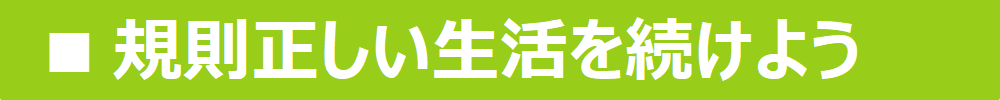 ■ 規則正しい生活を続けよう